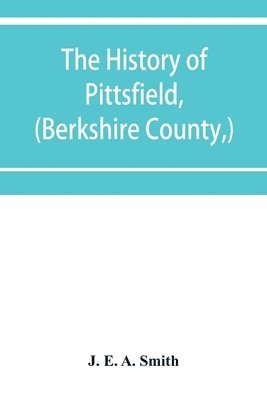 The History of Pittsfield, (Berkshire County,)

J. E. A. Smith